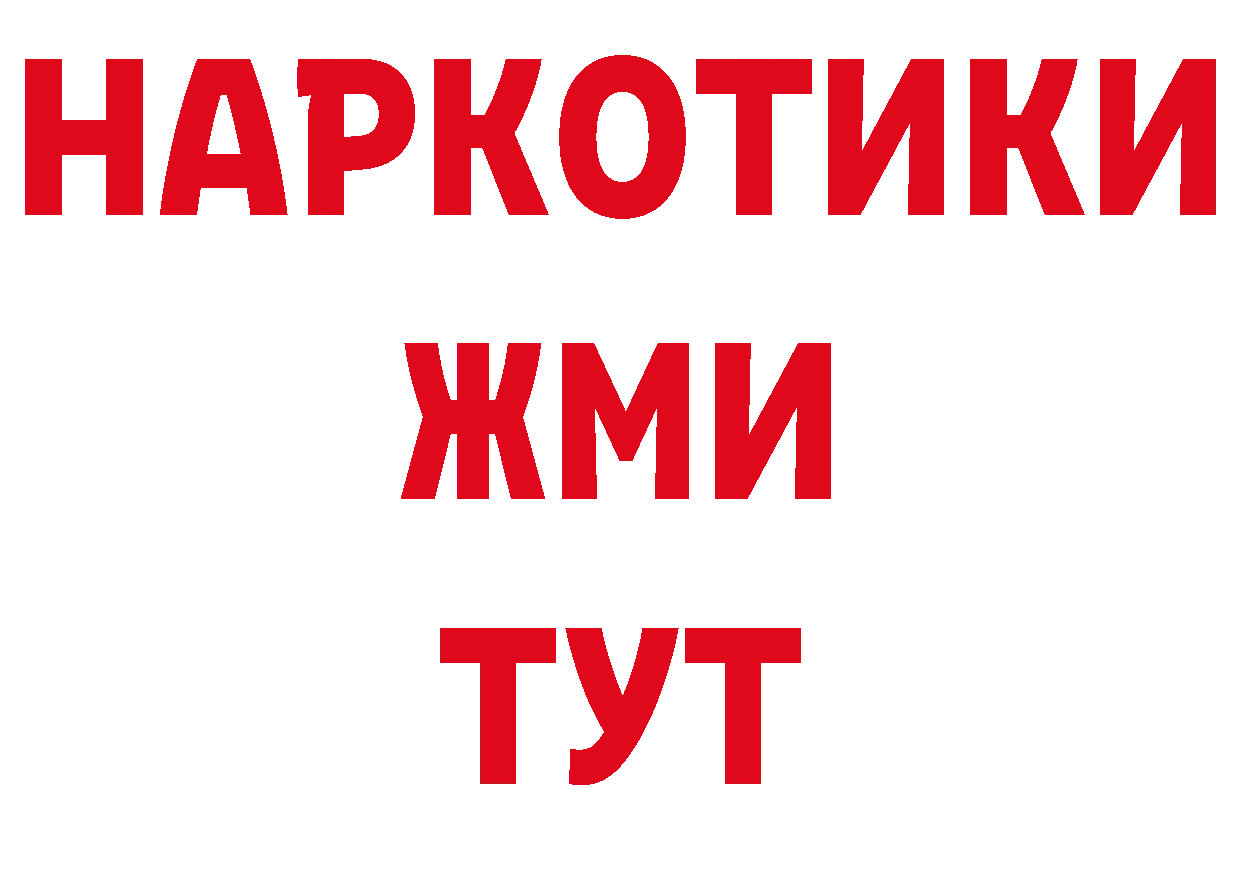 НАРКОТИКИ
ЖМИ
ТУТ